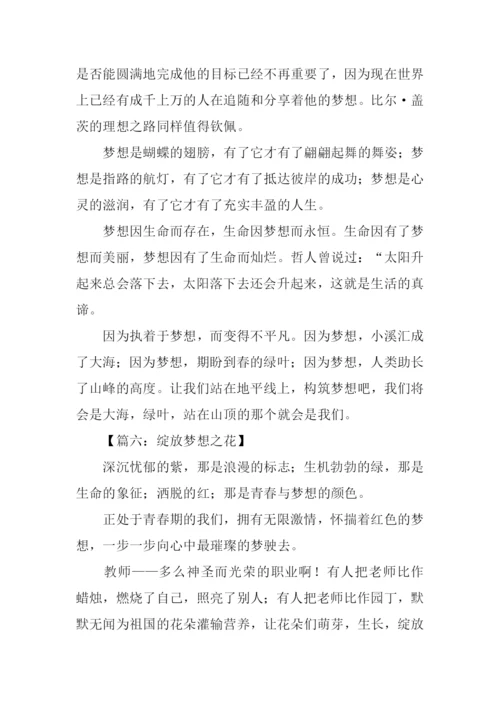 是否能圆满地完成他的目标已经不再重要了，因为现在世界上已经有成千上万的人在追随和分享着他的梦想。比尔·盖茨的理想之路同样值得钦佩。

梦想是蝴蝶的翅膀，有了它才有了翩翩起舞的舞姿；梦想是指路的航灯，有了它才有了抵达彼岸的成功；梦想是心灵的滋润，有了它才有了充实丰盈的人生。

梦想因生命而存在，生命因梦想而永恒。生命因有了梦想而美丽，梦想因有了生命而灿烂。哲人曾说过：“太阳升起来总会落下去，太阳落下去还会升起来，这就是生活的真谛。

因为执着于梦想，而变得不平凡。因为梦想，小溪汇成了大海；因为梦想，期盼到春的绿叶；因为梦想，人类助长了山峰的高度。让我们站在地平线上，构筑梦想吧，我们将会是大海，绿叶，站在山顶的那个就会是我们。

【篇六：绽放梦想之花】

深沉忧郁的紫，那是浪漫的标志；生机勃勃的绿，那是生命的象征；洒脱的红；那是青春与梦想的颜色。

正处于青春期的我们，拥有无限激情，怀揣着红色的梦想，一步一步向心中最璀璨的梦驶去。

教师——多么神圣而光荣的职业啊！有人把老师比作蜡烛，燃烧了自己，照亮了别人；有人把老师比作园丁，默默无闻为祖国的花朵灌输营养，让花朵们萌芽，生长，绽放